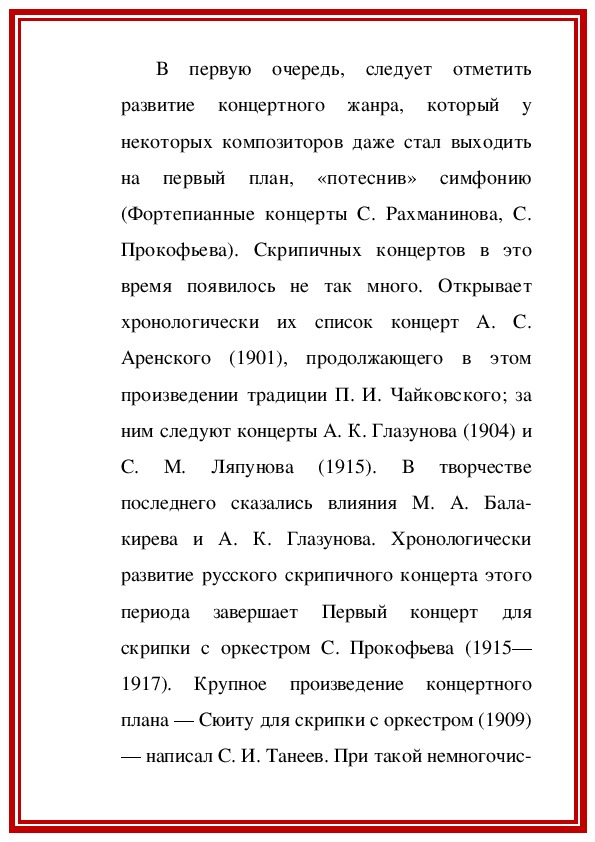 В первую очередь, следует отметить развитие концертного жанра, который у некоторых композиторов даже стал выходить на первый план, «потеснив» симфонию (Фортепианные концерты С. Рахманинова, С. Прокофьева). Скрипичных концертов в это время появилось не так много. Открывает хронологически их список концерт А. С. Аренского (1901), продолжающего в этом произведении традиции П. И. Чайковского; за ним следуют концерты А. К. Глазунова (1904) и С. М. Ляпунова (1915). В творчестве последнего сказались влияния М. А. Балакирева и А. К. Глазунова. Хронологически развитие русского скрипичного концерта этого периода завершает Первый концерт для скрипки с оркестром С. Прокофьева (1915—1917). Крупное произведение концертного плана — Сюиту для скрипки с оркестром (1909) — написал С. И. Танеев. При такой немногочис-